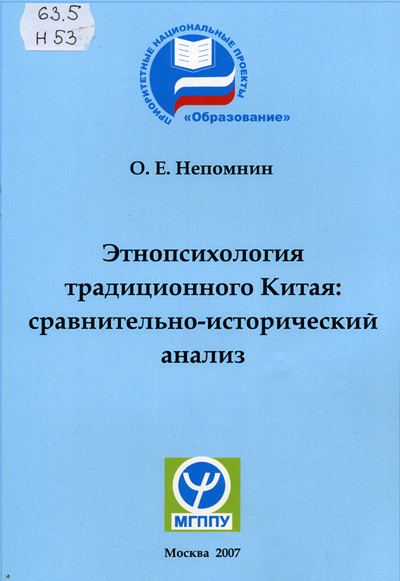 63.5
Н 53

ПРИОРИТЕТНЫЕ НАЦИОНАЛЬНЫЕ ПРОЕКТЫ
«Образование»

О. Е. Непомнин

Этнопсихология традиционного Китая: сравнительно-исторический анализ

МГППУ

Москва 2007